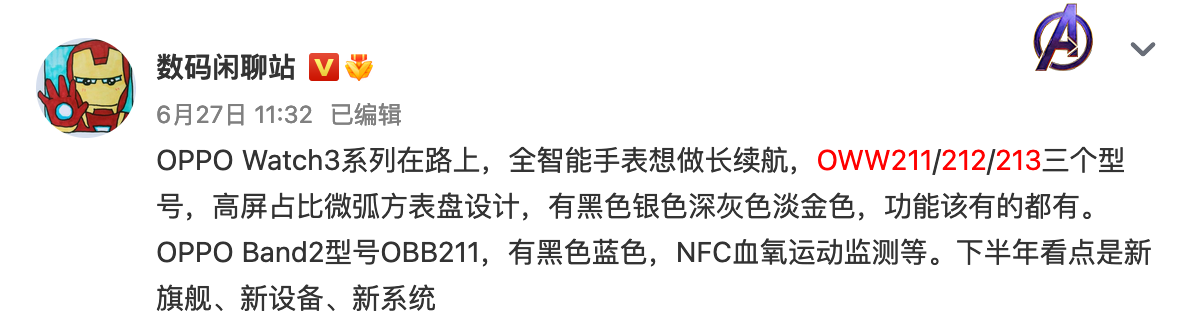 数码闲聊站

6月27日 11:32 已编辑

OPPO Watch3系列在路上，全智能手表想做长续航，OWW211/212/213三个型号，高屏占比微弧方表盘设计，有黑色银色深灰色淡金色，功能该有的都有。OPPO Band2型号OBB211，有黑色蓝色，NFC血氧运动监测等。下半年看点是新旗舰、新设备、新系统